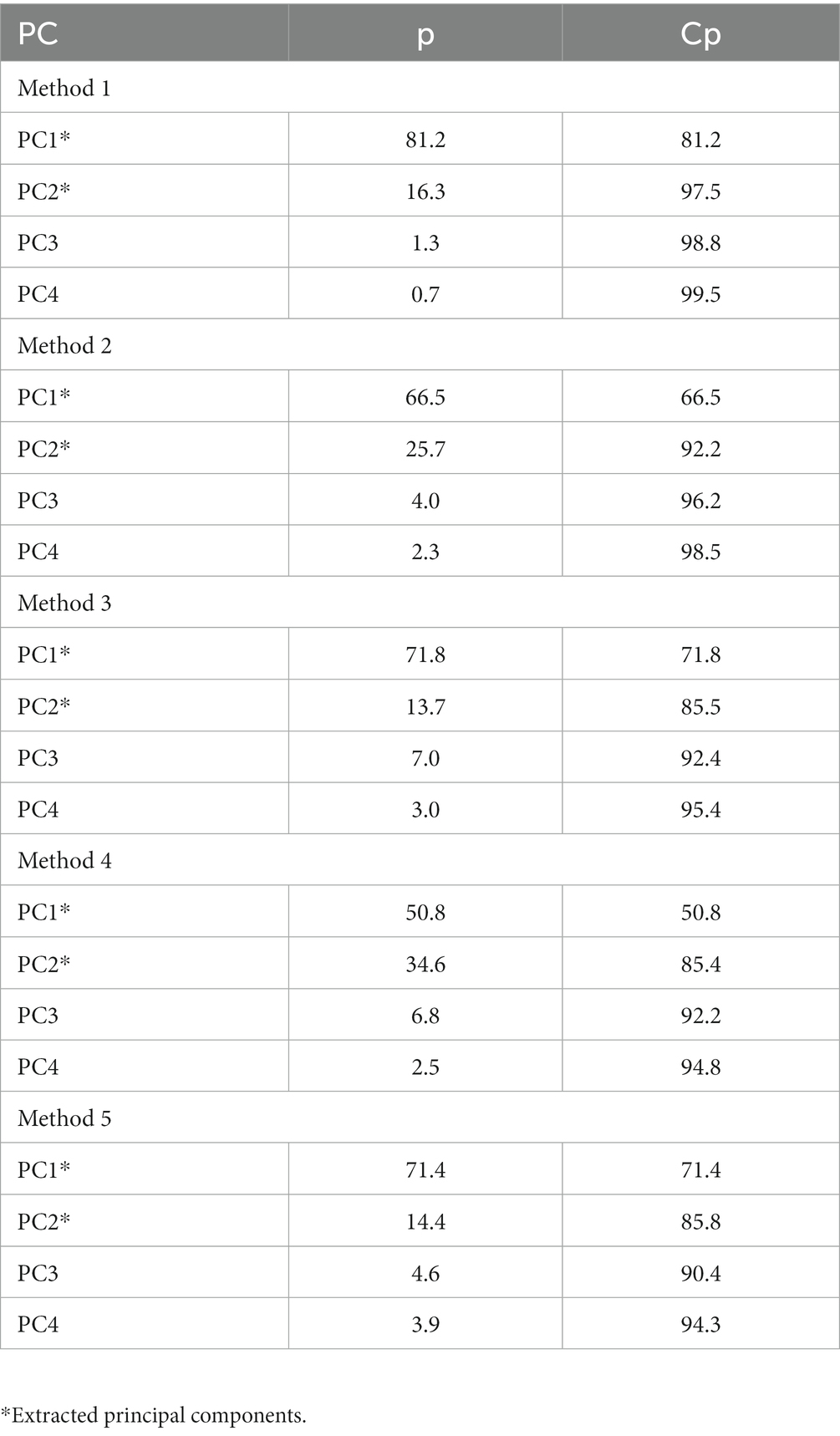 | PC | p | Cp |
|---|---|---|
| Method 1 | | |
| PC1* | 81.2 | 81.2 |
| PC2* | 16.3 | 97.5 |
| PC3 | 1.3 | 98.8 |
| PC4 | 0.7 | 99.5 |
| Method 2 | | |
| PC1* | 66.5 | 66.5 |
| PC2* | 25.7 | 92.2 |
| PC3 | 4.0 | 96.2 |
| PC4 | 2.3 | 98.5 |
| Method 3 | | |
| PC1* | 71.8 | 71.8 |
| PC2* | 13.7 | 85.5 |
| PC3 | 7.0 | 92.4 |
| PC4 | 3.0 | 95.4 |
| Method 4 | | |
| PC1* | 50.8 | 50.8 |
| PC2* | 34.6 | 85.4 |
| PC3 | 6.8 | 92.2 |
| PC4 | 2.5 | 94.8 |
| Method 5 | | |
| PC1* | 71.4 | 71.4 |
| PC2* | 14.4 | 85.8 |
| PC3 | 4.6 | 90.4 |
| PC4 | 3.9 | 94.3 |

*Extracted principal components.